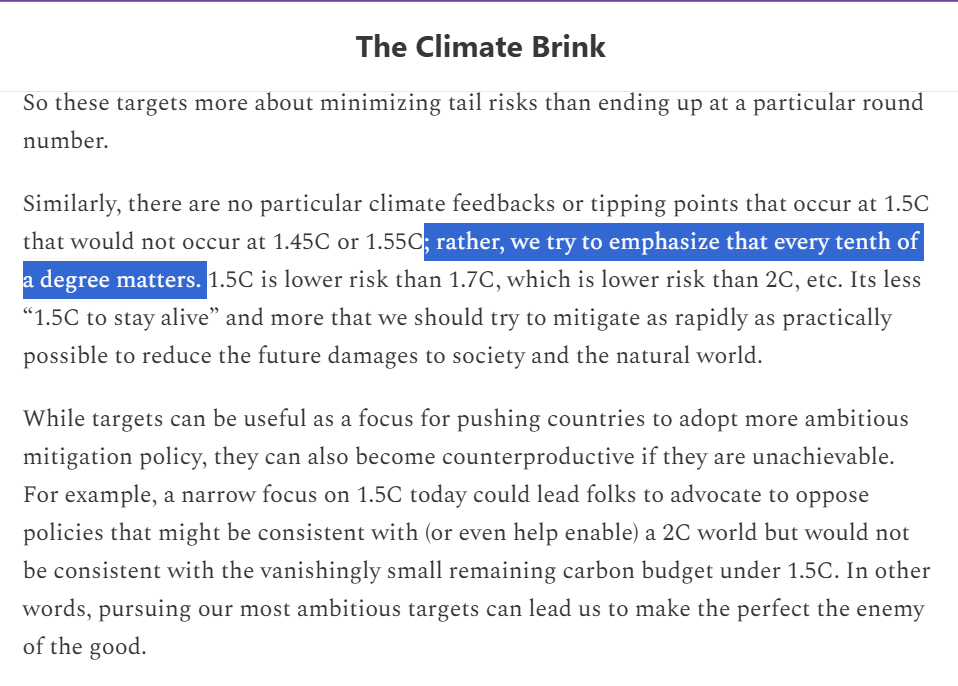 The Climate Brink

So these targets more about minimizing tail risks than ending up at a particular round number.

Similarly, there are no particular climate feedbacks or tipping points that occur at 1.5C that would not occur at 1.45C or 1.55C; rather, we try to emphasize that every tenth of a degree matters. 1.5C is lower risk than 1.7C, which is lower risk than 2C, etc. Its less “1.5C to stay alive” and more that we should try to mitigate as rapidly as practically possible to reduce the future damages to society and the natural world.

While targets can be useful as a focus for pushing countries to adopt more ambitious mitigation policy, they can also become counterproductive if they are unachievable. For example, a narrow focus on 1.5C today could lead folks to advocate to oppose policies that might be consistent with (or even help enable) a 2C world but would not be consistent with the vanishingly small remaining carbon budget under 1.5C. In other words, pursuing our most ambitious targets can lead us to make the perfect the enemy of the good.